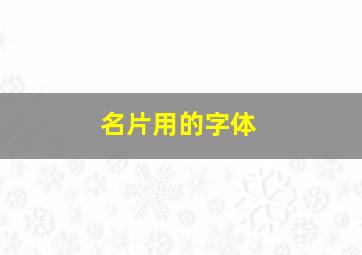 名片用的字体